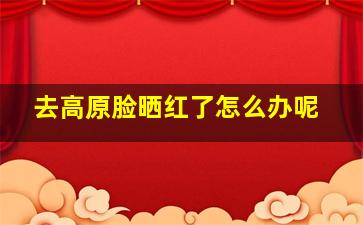 去高原脸晒红了怎么办呢